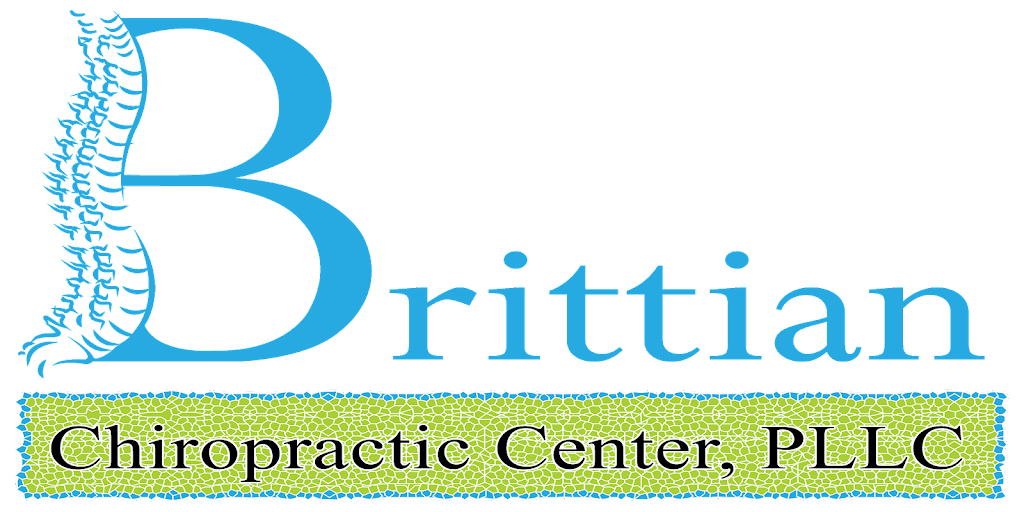 Brittian

Chiropractic Center, PLLC